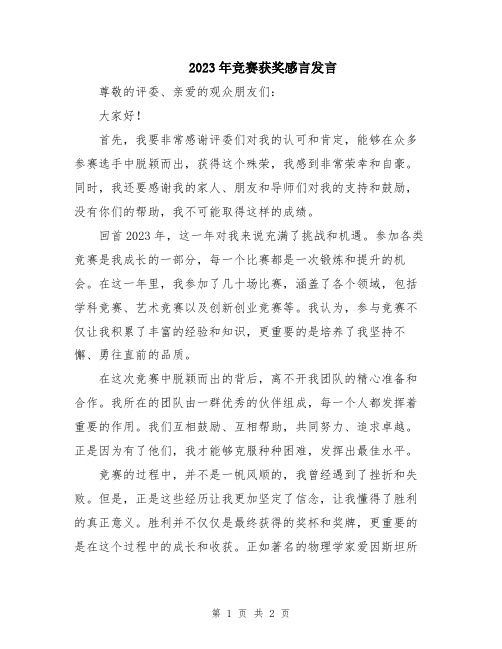 2023年竞赛获奖感言发言

尊敬的评委、亲爱的观众朋友们：

大家好！

首先，我要非常感谢评委们对我的认可和肯定，能够在众多参赛选手中脱颖而出，获得这个殊荣，我感到非常荣幸和自豪。同时，我还要感谢我的家人、朋友和导师们对我的支持和鼓励，没有你们的帮助，我不可能取得这样的成绩。

回首2023年，这一年对我来说充满了挑战和机遇。参加各类竞赛是我成长的一部分，每一个比赛都是一次锻炼和提升的机会。在这一年里，我参加了几十场比赛，涵盖了各个领域，包括学科竞赛、艺术竞赛以及创新创业竞赛等。我认为，参与竞赛不仅让我积累了丰富的经验和知识，更重要的是培养了我坚持不懈、勇往直前的品质。

在这次竞赛中脱颖而出的背后，离不开我团队的精心准备和合作。我所在的团队由一群优秀的伙伴组成，每一个人都发挥着重要的作用。我们互相鼓励、互相帮助，共同努力、追求卓越。正是因为有了他们，我才能够克服种种困难，发挥出最佳水平。

竞赛的过程中，并不是一帆风顺的，我曾经遇到了挫折和失败。但是，正是这些经历让我更加坚定了信念，让我懂得了胜利的真正意义。胜利并不仅仅是最终获得的奖杯和奖牌，更重要的是在这个过程中的成长和收获。正如著名的物理学家爱因斯坦所

第 1 页 共 2 页